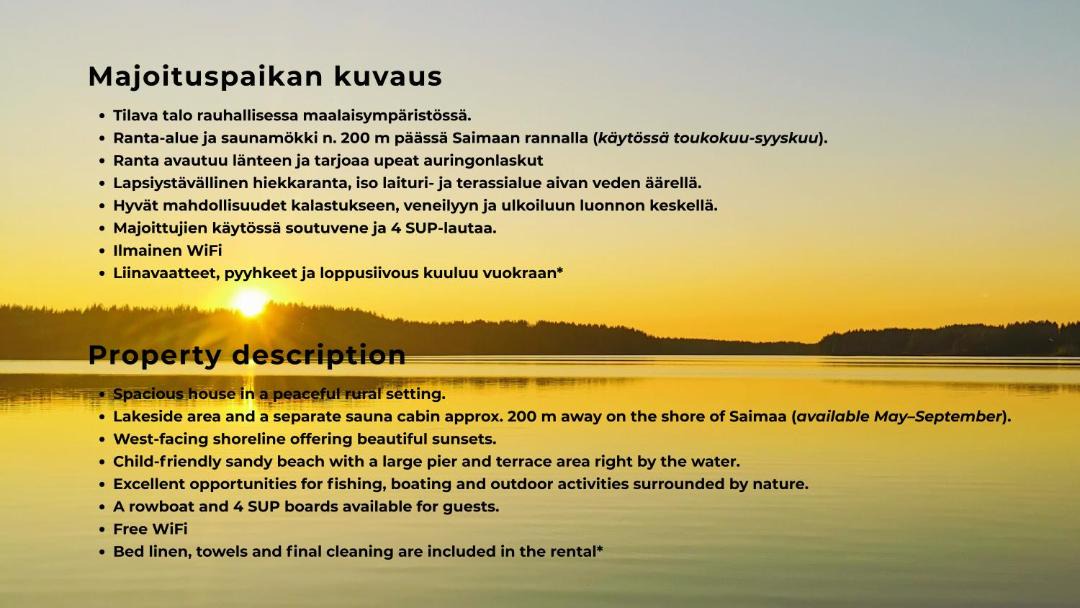 Majoituspaikan kuvaus

• Tilava talo rauhallisessa maalaisympäristössä.
• Ranta-alue ja saunamökki n. 200 m päässä Saimaan rannalla (käytössä toukokuu-syyskuu).
• Ranta avautuu länteen ja tarjoaa upeat auringonlaskut
• Lapsiystävällinen hiekkaranta, iso laituri- ja terassialue aivan veden äärellä.
• Hyvät mahdollisuudet kalastukseen, veneilyyn ja ulkoiluun luonnon keskellä.
• Majoittujien käytössä soutuvene ja 4 SUP-lautaa.
• Ilmainen WiFi
• Liinavaatteet, pyyhkeet ja loppusiivous kuuluu vuokraan*

Property description

• Spacious house in a peaceful rural setting.
• Lakeside area and a separate sauna cabin approx. 200 m away on the shore of Saimaa (available May–September).
• West-facing shoreline offering beautiful sunsets.
• Child-friendly sandy beach with a large pier and terrace area right by the water.
• Excellent opportunities for fishing, boating and outdoor activities surrounded by nature.
• A rowboat and 4 SUP boards available for guests.
• Free WiFi
• Bed linen, towels and final cleaning are included in the rental*